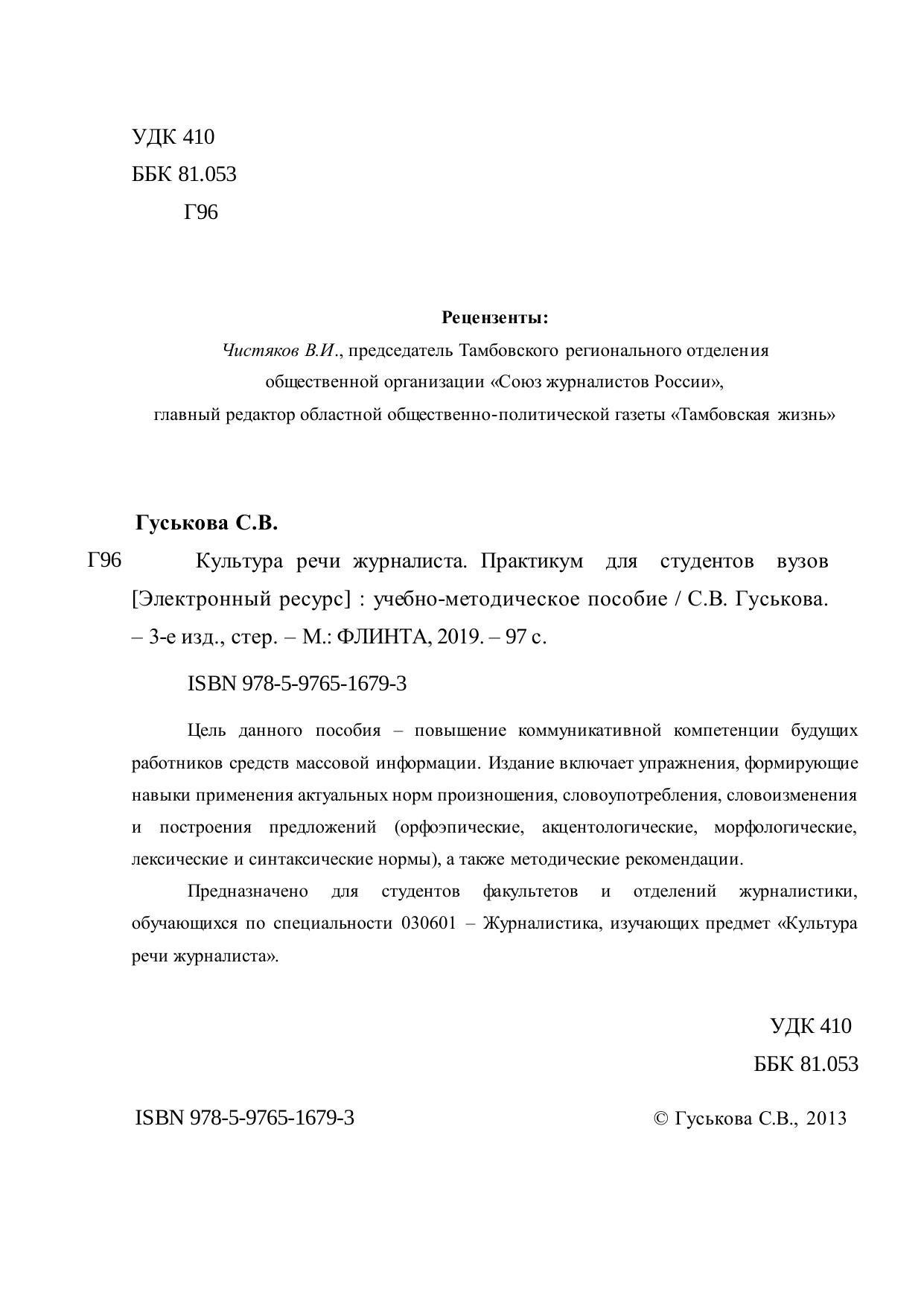 УДК 410
ББК 81.053
Г96

Рецензенты:
Чистяков В.И., председатель Тамбовского регионального отделения общественной организации «Союз журналистов России», главный редактор областной общественно-политической газеты «Тамбовская жизнь»

Гуськова С.В.
Г96 Культура речи журналиста. Практикум для студентов вузов [Электронный ресурс] : учебно-методическое пособие / С.В. Гуськова. – 3-е изд., стер. – М.: ФЛИНТА, 2019. – 97 с.

ISBN 978-5-9765-1679-3

Цель данного пособия – повышение коммуникативной компетенции будущих работников средств массовой информации. Издание включает упражнения, формирующие навыки применения актуальных норм произношения, словоупотребления, словоизменения и построения предложений (орфоэпические, акцентологические, морфологические, лексические и синтаксические нормы), а также методические рекомендации.

Предназначено для студентов факультетов и отделений журналистики, обучающихся по специальности 030601 – Журналистика, изучающих предмет «Культура речи журналиста».

УДК 410
ББК 81.053

ISBN 978-5-9765-1679-3 © Гуськова С.В., 2013